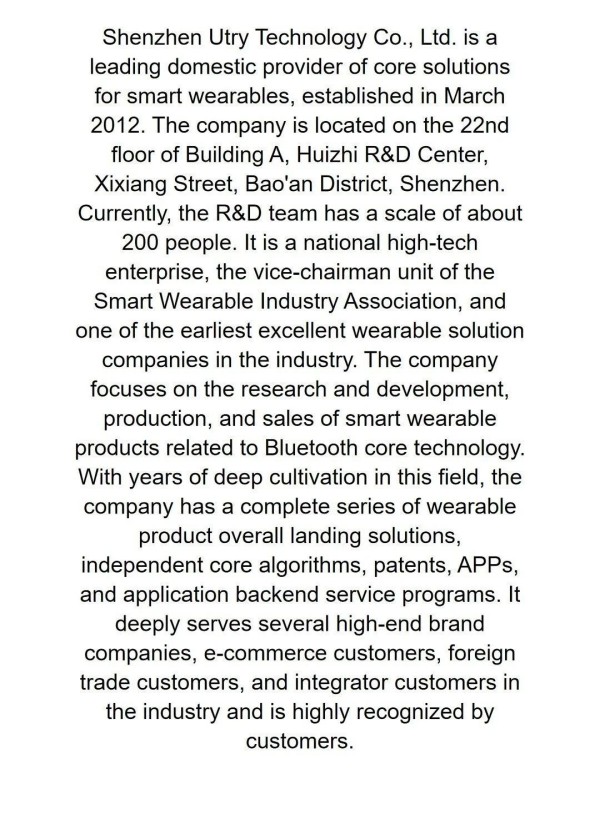 Shenzhen Utry Technology Co., Ltd. is a leading domestic provider of core solutions for smart wearables, established in March 2012. The company is located on the 22nd floor of Building A, Huizhi R&D Center, Xixiang Street, Bao'an District, Shenzhen. Currently, the R&D team has a scale of about 200 people. It is a national high-tech enterprise, the vice-chairman unit of the Smart Wearable Industry Association, and one of the earliest excellent wearable solution companies in the industry. The company focuses on the research and development, production, and sales of smart wearable products related to Bluetooth core technology. With years of deep cultivation in this field, the company has a complete series of wearable product overall landing solutions, independent core algorithms, patents, APPs, and application backend service programs. It deeply serves several high-end brand companies, e-commerce customers, foreign trade customers, and integrator customers in the industry and is highly recognized by customers.